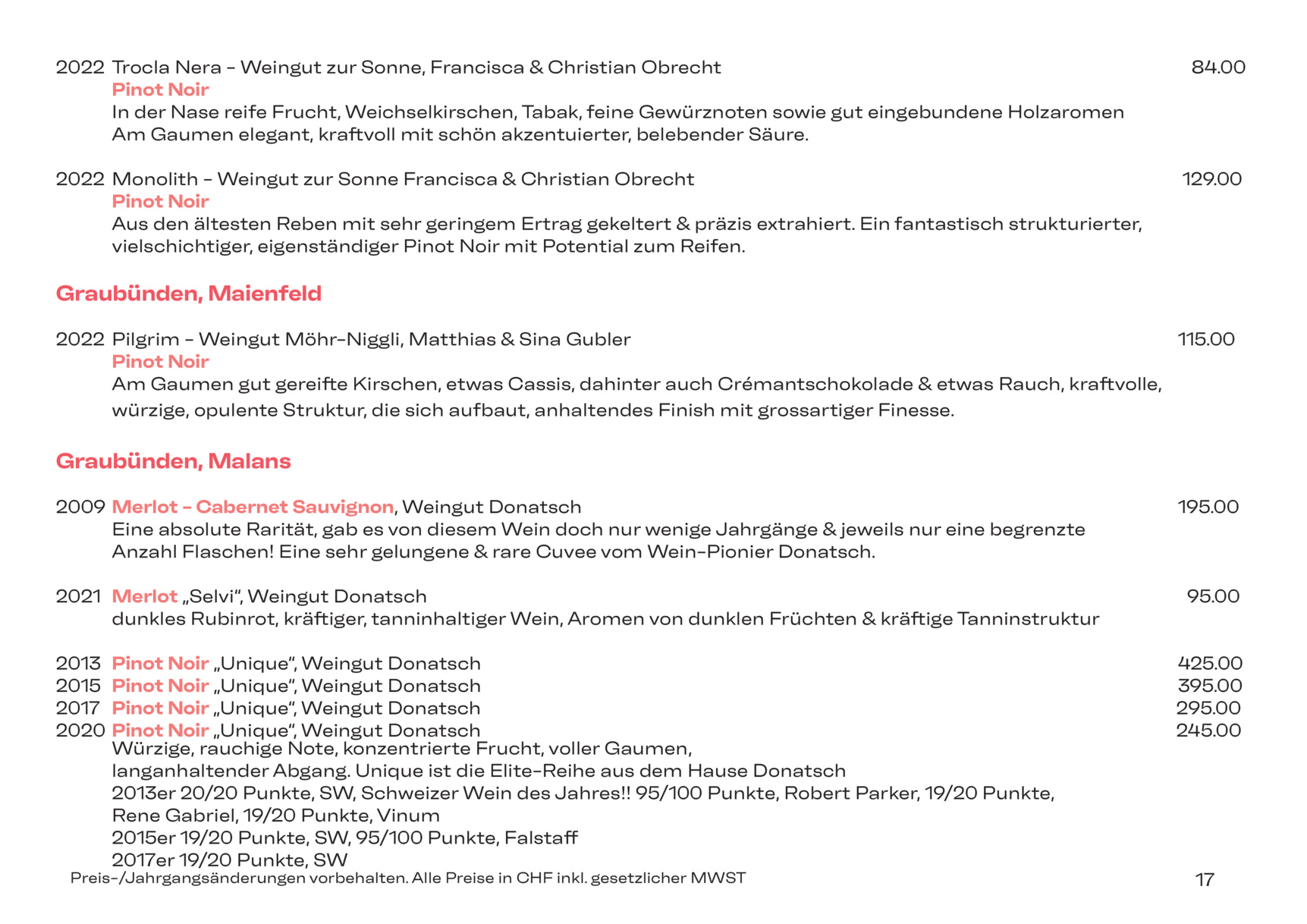 2022 Trocla Nera - Weingut zur Sonne, Francisca & Christian Obrecht 84.00
Pinot Noir
In der Nase reife Frucht, Weichselkirschen, Tabak, feine Gewürznoten sowie gut eingebundene Holzaromen Am Gaumen elegant, kraftvoll mit schön akzentuierter, belebender Säure.

2022 Monolith - Weingut zur Sonne Francisca & Christian Obrecht 129.00
Pinot Noir
Aus den ältesten Reben mit sehr geringem Ertrag gekeltert & präzis extrahiert. Ein fantastisch strukturierter, vielschichtiger, eigenständiger Pinot Noir mit Potential zum Reifen.

Graubünden, Maienfeld

2022 Pilgrim - Weingut Möhr-Niggli, Matthias & Sina Gubler 115.00
Pinot Noir
Am Gaumen gut gereifte Kirschen, etwas Cassis, dahinter auch Crémantschokolade & etwas Rauch, kraftvolle, würzige, opulente Struktur, die sich aufbaut, anhaltendes Finish mit grossartiger Finesse.

Graubünden, Malans

2009 Merlot - Cabernet Sauvignon, Weingut Donatsch 195.00
Eine absolute Rarität, gab es von diesem Wein doch nur wenige Jahrgänge & jeweils nur eine begrenzte Anzahl Flaschen! Eine sehr gelungene & rare Cuvee vom Wein-Pionier Donatsch.

2021 Merlot „Selvi“, Weingut Donatsch 95.00
dunkles Rubinrot, kräftiger, tanninhaltiger Wein, Aromen von dunklen Früchten & kräftige Tanninstruktur

2013 Pinot Noir „Unique“, Weingut Donatsch 425.00
2015 Pinot Noir „Unique“, Weingut Donatsch 395.00
2017 Pinot Noir „Unique“, Weingut Donatsch 295.00
2020 Pinot Noir „Unique“, Weingut Donatsch 245.00
Würzige, rauchige Note, konzentrierte Frucht, voller Gaumen,
langanhaltender Abgang. Unique ist die Elite-Reihe aus dem Hause Donatsch
2013er 20/20 Punkte, SW, Schweizer Wein des Jahres!! 95/100 Punkte, Robert Parker, 19/20 Punkte,
Rene Gabriel, 19/20 Punkte, Vinum
2015er 19/20 Punkte, SW, 95/100 Punkte, Falstaff
2017er 19/20 Punkte, SW

Preis-/Jahrgangsänderungen vorbehalten. Alle Preise in CHF inkl. gesetzlicher MWST 17